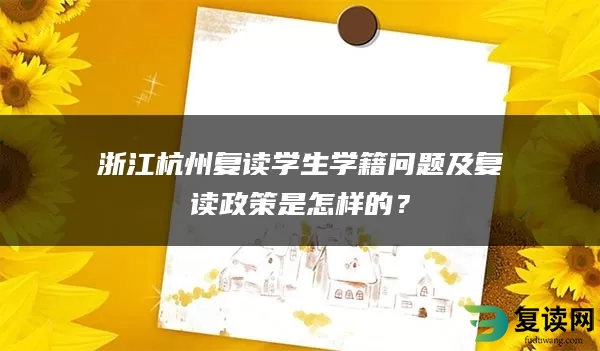 浙江杭州复读学生学籍问题及复读政策是怎样的？

复读网
fuduwang.com